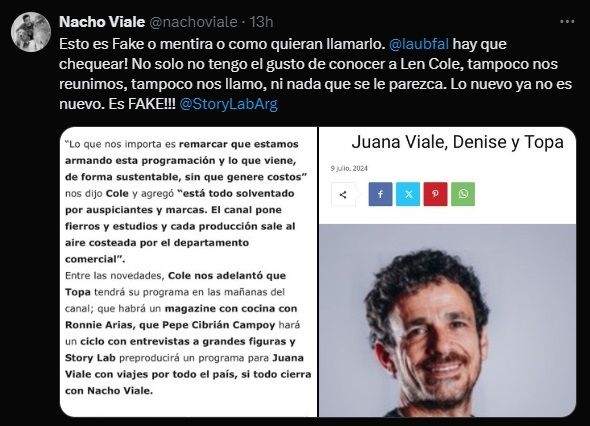 Nacho Viale @nachoviale · 13h

Esto es Fake o mentira o como quieran llamarlo. @laubfal hay que chequear! No solo no tengo el gusto de conocer a Len Cole, tampoco nos reunimos, tampoco nos llamo, ni nada que se le parezca. Lo nuevo ya no es nuevo. Es FAKE!!! @StoryLabArg

"Lo que nos importa es remarcar que estamos armando esta programación y lo que viene, de forma sustentable, sin que genere costos" nos dijo Cole y agregó "está todo solventado por auspiciantes y marcas. El canal pone fierros y estudios y cada producción sale al aire costeada por el departamento comercial".
Entre las novedades, Cole nos adelantó que Topa tendrá su programa en las mañanas del canal; que habrá un magazine con cocina con Ronnie Arias, que Pepe Cibrián Campoy hará un ciclo con entrevistas a grandes figuras y Story Lab preproducirá un programa para Juana Viale con viajes por todo el país, si todo cierra con Nacho Viale.

Juana Viale, Denise y Topa

9 julio, 2024